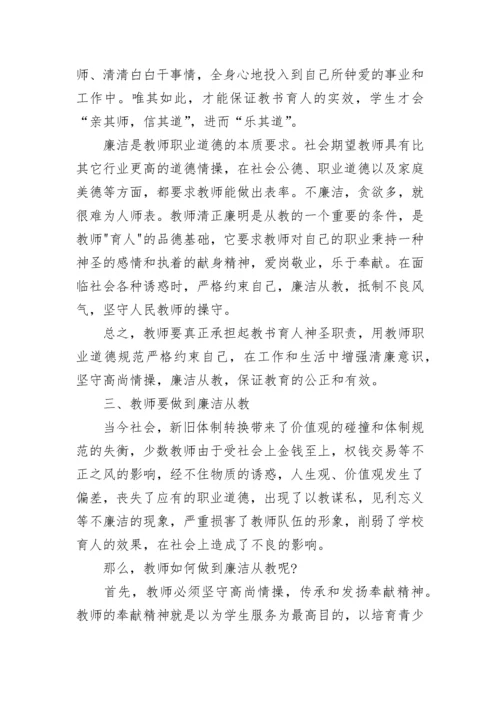 师、清清白白干事情，全身心地投入到自己所钟爱的事业和工作中。唯其如此，才能保证教书育人的实效，学生才会“亲其师，信其道”，进而“乐其道”。

廉洁是教师职业道德的本质要求。社会期望教师具有比其它行业更高的道德情操，在社会公德、职业道德以及家庭美德等方面，都要求教师能做出表率。不廉洁，贪欲多，就很难为人师表。教师清正廉明是从教的一个重要的条件，是教师"育人"的品德基础，它要求教师对自己的职业秉持一种神圣的感情和执着的献身精神，爱岗敬业，乐于奉献。在面临社会各种诱惑时，严格约束自己，廉洁从教，抵制不良风气，坚守人民教师的操守。

总之，教师要真正承担起教书育人神圣职责，用教师职业道德规范严格约束自己，在工作和生活中增强清廉意识，坚守高尚情操，廉洁从教，保证教育的公正和有效。

三、教师要做到廉洁从教

当今社会，新旧体制转换带来了价值观的碰撞和体制规范的失衡，少数教师由于受社会上金钱至上，权钱交易等不正之风的影响，经不住物质的诱惑，人生观、价值观发生了偏差，丧失了应有的职业道德，出现了以教谋私，见利忘义等不廉洁的现象，严重损害了教师队伍的形象，削弱了学校育人的效果，在社会上造成了不良的影响。

那么，教师如何做到廉洁从教呢?

首先，教师必须坚守高尚情操，传承和发扬奉献精神。教师的奉献精神就是以为学生服务为最高目的，以培育青少